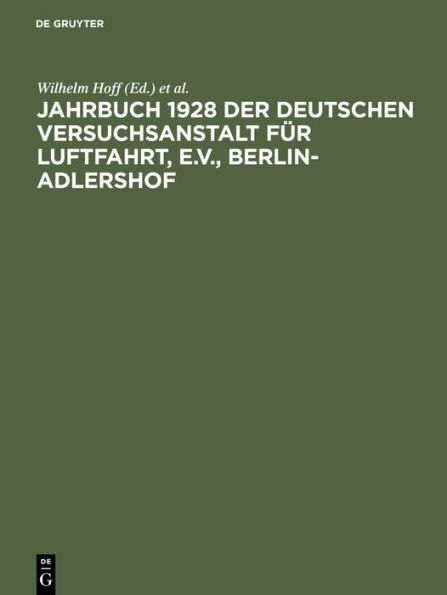 DE GRUYTER

Wilhelm Hoff (Ed.) et al.

JAHRBUCH 1928 DER DEUTSCHEN VERSUCHSANSTALT FÜR LUFTFAHRT, E.V., BERLIN-ADLERSHOF

DE
G